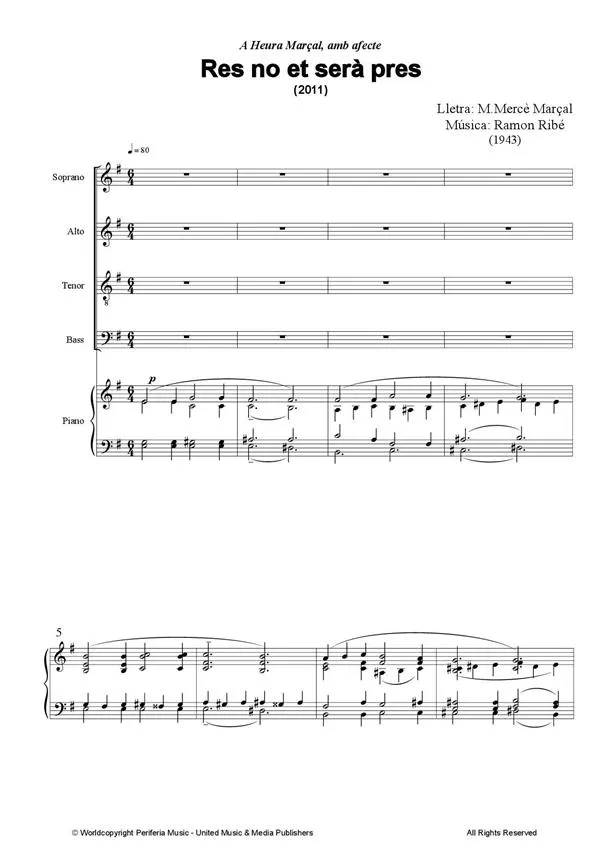 A Heura Marçal, amb afecte

Res no et serà pres

(2011)

Lletra: M.Mercè Marçal
Música: Ramon Ribé
(1943)

♩= 80

Soprano

Alto

Tenor

Bass

Piano

p

5

© Worldcopyright Periferia Music - United Music & Media Publishers

All Rights Reserved